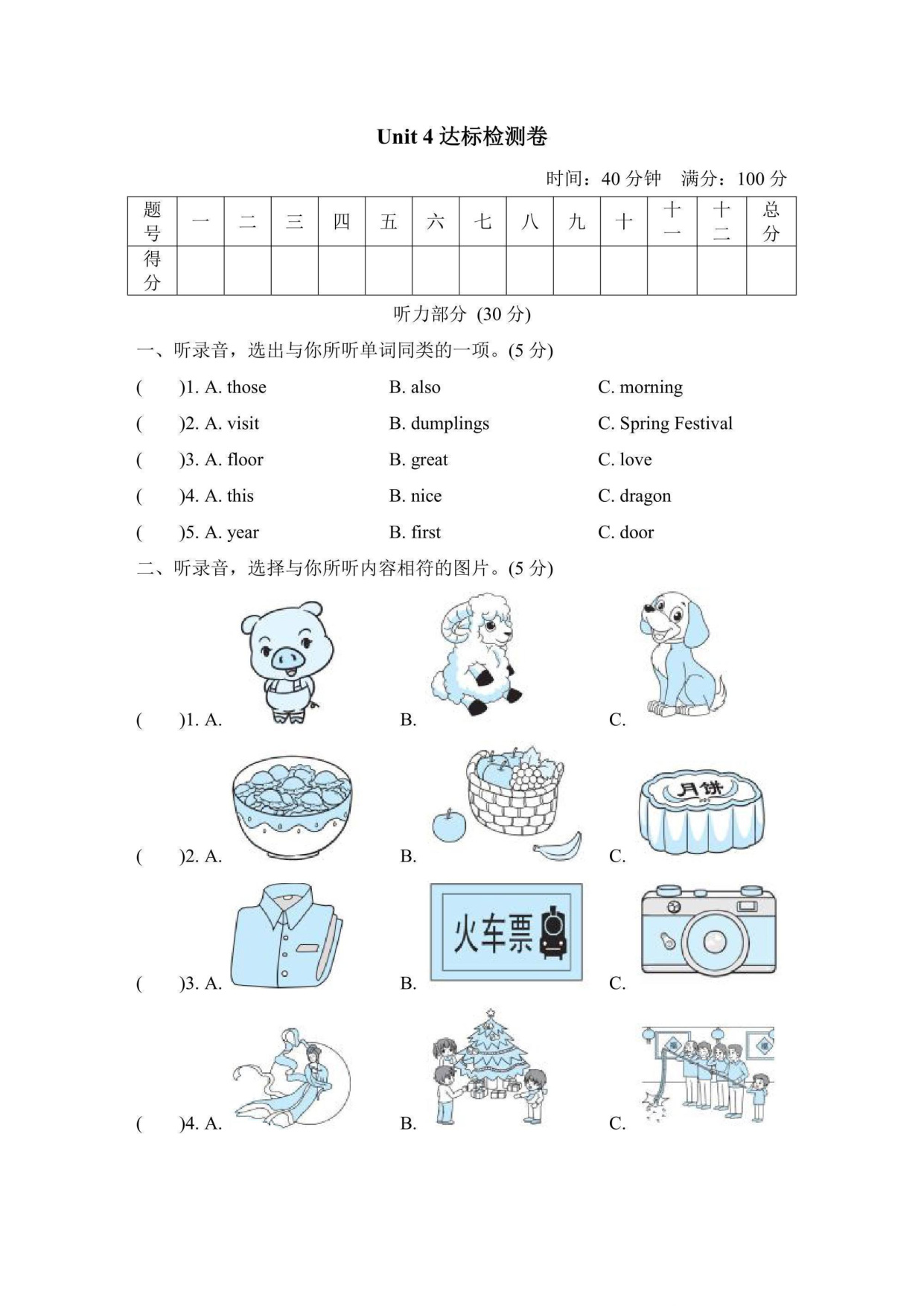 Unit 4 达标检测卷

时间：40 分钟　满分：100 分

| 题号 | 一 | 二 | 三 | 四 | 五 | 六 | 七 | 八 | 九 | 十 | 十一 | 十二 | 总分 |
|---|---|---|---|---|---|---|---|---|---|---|---|---|---|
| 得分 | | | | | | | | | | | | | |

听力部分 (30 分)

一、听录音，选出与你所听单词同类的一项。(5 分)

(　　)1. A. those　　B. also　　C. morning

(　　)2. A. visit　　B. dumplings　　C. Spring Festival

(　　)3. A. floor　　B. great　　C. love

(　　)4. A. this　　B. nice　　C. dragon

(　　)5. A. year　　B. first　　C. door

二、听录音，选择与你所听内容相符的图片。(5 分)

(　　)1. A.　　B.　　C.

(　　)2. A.　　B.　　C. 月饼

(　　)3. A.　　B. 火车票　　C.

(　　)4. A.　　B.　　C.